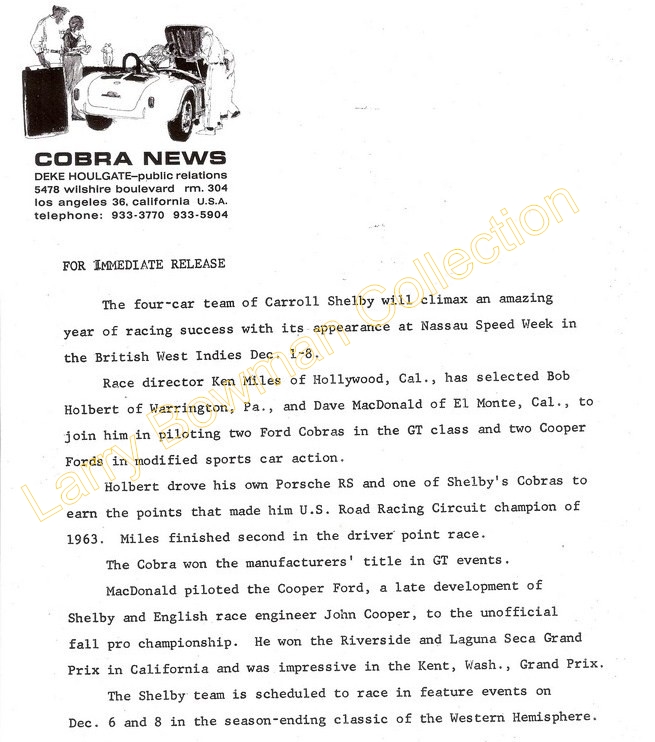 COBRA NEWS
DEKE HOULGATE–public relations
5478 wilshire boulevard rm. 304
los angeles 36, california U.S.A.
telephone: 933-3770 933-5904

Larry Bowman Collection

FOR IMMEDIATE RELEASE

The four-car team of Carroll Shelby will climax an amazing year of racing success with its appearance at Nassau Speed Week in the British West Indies Dec. 1-8.

Race director Ken Miles of Hollywood, Cal., has selected Bob Holbert of Warrington, Pa., and Dave MacDonald of El Monte, Cal., to join him in piloting two Ford Cobras in the GT class and two Cooper Fords in modified sports car action.

Holbert drove his own Porsche RS and one of Shelby's Cobras to earn the points that made him U.S. Road Racing Circuit champion of 1963. Miles finished second in the driver point race.

The Cobra won the manufacturers' title in GT events.

MacDonald piloted the Cooper Ford, a late development of Shelby and English race engineer John Cooper, to the unofficial fall pro championship. He won the Riverside and Laguna Seca Grand Prix in California and was impressive in the Kent, Wash., Grand Prix.

The Shelby team is scheduled to race in feature events on Dec. 6 and 8 in the season-ending classic of the Western Hemisphere.